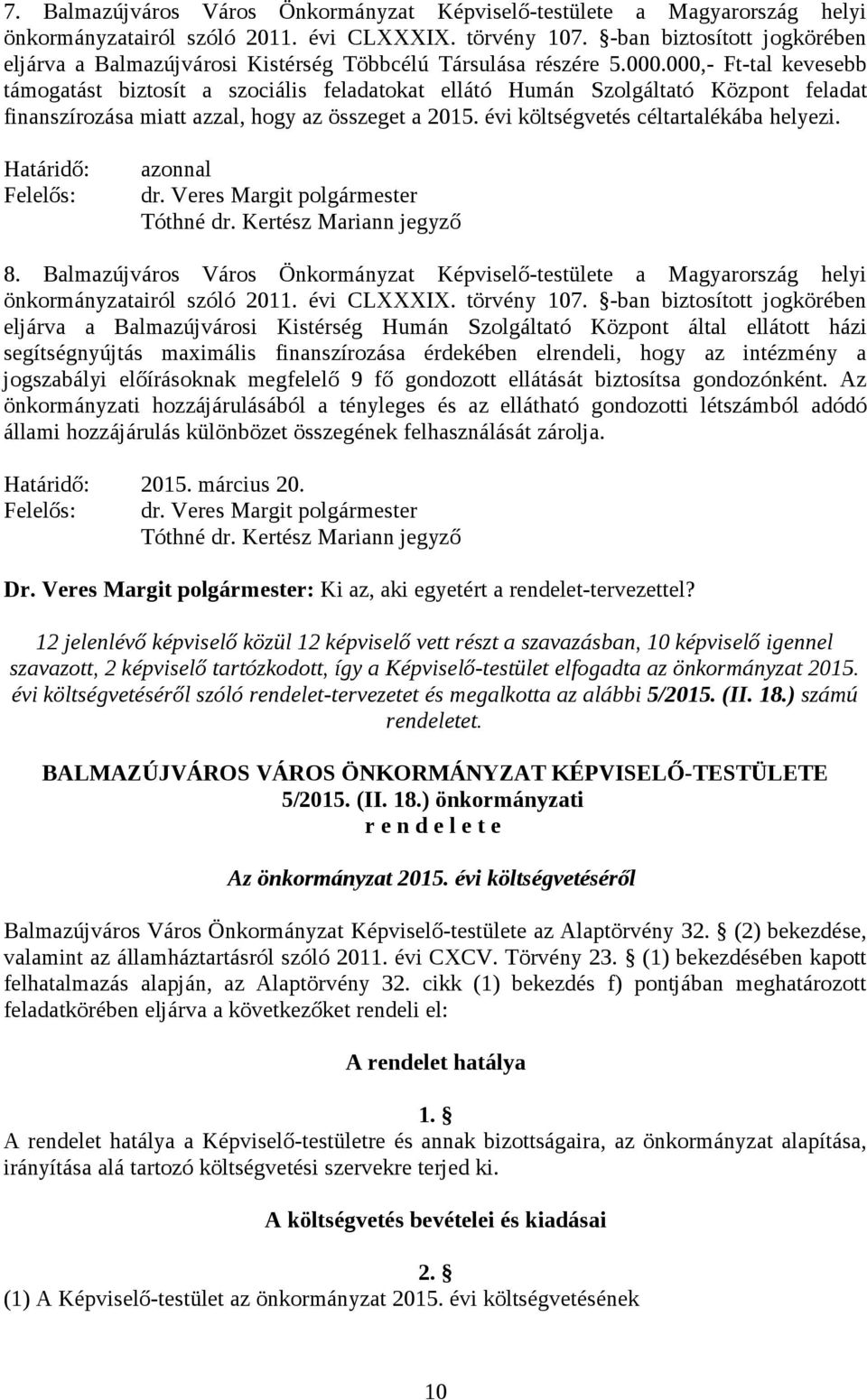 7. Balmazújváros Város Önkormányzat Képviselő-testülete a Magyarország helyi önkormányzatairól szóló 2011. évi CLXXXIX. törvény 107. §-ban biztosított jogkörében eljárva a Balmazújvárosi Kistérség Többcélú Társulása részére 5.000.000,- Ft-tal kevesebb támogatást biztosít a szociális feladatokat ellátó Humán Szolgáltató Központ feladat finanszírozása miatt azzal, hogy az összeget a 2015. évi költségvetés céltartalékába helyezi.

Határidő: azonnal
Felelős: dr. Veres Margit polgármester
Tóthné dr. Kertész Mariann jegyző

8. Balmazújváros Város Önkormányzat Képviselő-testülete a Magyarország helyi önkormányzatairól szóló 2011. évi CLXXXIX. törvény 107. §-ban biztosított jogkörében eljárva a Balmazújvárosi Kistérség Humán Szolgáltató Központ által ellátott házi segítségnyújtás maximális finanszírozása érdekében elrendeli, hogy az intézmény a jogszabályi előírásoknak megfelelő 9 fő gondozott ellátását biztosítsa gondozónként. Az önkormányzati hozzájárulásából a tényleges és az ellátható gondozotti létszámból adódó állami hozzájárulás különbözet összegének felhasználását zárolja.

Határidő: 2015. március 20.
Felelős: dr. Veres Margit polgármester
Tóthné dr. Kertész Mariann jegyző

Dr. Veres Margit polgármester: Ki az, aki egyetért a rendelet-tervezettel?

12 jelenlévő képviselő közül 12 képviselő vett részt a szavazásban, 10 képviselő igennel szavazott, 2 képviselő tartózkodott, így a Képviselő-testület elfogadta az önkormányzat 2015. évi költségvetéséről szóló rendelet-tervezetet és megalkotta az alábbi 5/2015. (II. 18.) számú rendeletet.

BALMAZÚJVÁROS VÁROS ÖNKORMÁNYZAT KÉPVISELŐ-TESTÜLETE
5/2015. (II. 18.) önkormányzati
r e n d e l e t e

Az önkormányzat 2015. évi költségvetéséről

Balmazújváros Város Önkormányzat Képviselő-testülete az Alaptörvény 32. § (2) bekezdése, valamint az államháztartásról szóló 2011. évi CXCV. Törvény 23. § (1) bekezdésében kapott felhatalmazás alapján, az Alaptörvény 32. cikk (1) bekezdés f) pontjában meghatározott feladatkörében eljárva a következőket rendeli el:

A rendelet hatálya

1. §
A rendelet hatálya a Képviselő-testületre és annak bizottságaira, az önkormányzat alapítása, irányítása alá tartozó költségvetési szervekre terjed ki.

A költségvetés bevételei és kiadásai

2. §
(1) A Képviselő-testület az önkormányzat 2015. évi költségvetésének

10